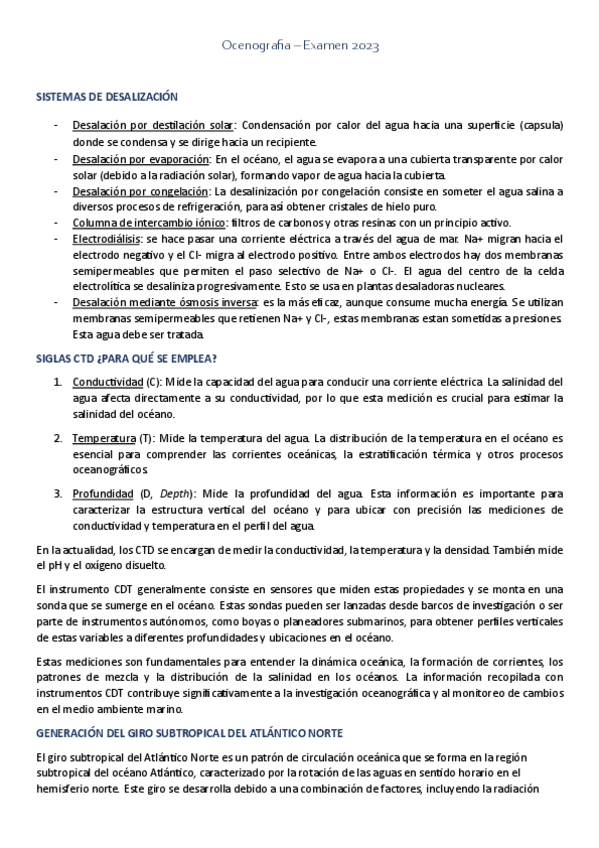 Ocenografia – Examen 2023

SISTEMAS DE DESALIZACIÓN

- Desalación por destilación solar: Condensación por calor del agua hacia una superficie (capsula) donde se condensa y se dirige hacia un recipiente.
- Desalación por evaporación: En el océano, el agua se evapora a una cubierta transparente por calor solar (debido a la radiación solar), formando vapor de agua hacia la cubierta.
- Desalación por congelación: La desalinización por congelación consiste en someter el agua salina a diversos procesos de refrigeración, para así obtener cristales de hielo puro.
- Columna de intercambio iónico: filtros de carbonos y otras resinas con un principio activo.
- Electrodiálisis: se hace pasar una corriente eléctrica a través del agua de mar. Na+ migran hacia el electrodo negativo y el Cl- migra al electrodo positivo. Entre ambos electrodos hay dos membranas semipermeables que permiten el paso selectivo de Na+ o Cl-. El agua del centro de la celda electrolítica se desaliniza progresivamente. Esto se usa en plantas desaladoras nucleares.
- Desalación mediante ósmosis inversa: es la más eficaz, aunque consume mucha energía. Se utilizan membranas semipermeables que retienen Na+ y Cl-, estas membranas estan sometidas a presiones. Esta agua debe ser tratada.

SIGLAS CTD ¿PARA QUÉ SE EMPLEA?

1. Conductividad (C): Mide la capacidad del agua para conducir una corriente eléctrica. La salinidad del agua afecta directamente a su conductividad, por lo que esta medición es crucial para estimar la salinidad del océano.

2. Temperatura (T): Mide la temperatura del agua. La distribución de la temperatura en el océano es esencial para comprender las corrientes oceánicas, la estratificación térmica y otros procesos oceanográficos.

3. Profundidad (D, Depth): Mide la profundidad del agua. Esta información es importante para caracterizar la estructura vertical del océano y para ubicar con precisión las mediciones de conductividad y temperatura en el perfil del agua.

En la actualidad, los CTD se encargan de medir la conductividad, la temperatura y la densidad. También mide el pH y el oxígeno disuelto.

El instrumento CDT generalmente consiste en sensores que miden estas propiedades y se monta en una sonda que se sumerge en el océano. Estas sondas pueden ser lanzadas desde barcos de investigación o ser parte de instrumentos autónomos, como boyas o planeadores submarinos, para obtener perfiles verticales de estas variables a diferentes profundidades y ubicaciones en el océano.

Estas mediciones son fundamentales para entender la dinámica oceánica, la formación de corrientes, los patrones de mezcla y la distribución de la salinidad en los océanos. La información recopilada con instrumentos CDT contribuye significativamente a la investigación oceanográfica y al monitoreo de cambios en el medio ambiente marino.

GENERACIÓN DEL GIRO SUBTROPICAL DEL ATLÁNTICO NORTE

El giro subtropical del Atlántico Norte es un patrón de circulación oceánica que se forma en la región subtropical del océano Atlántico, caracterizado por la rotación de las aguas en sentido horario en el hemisferio norte. Este giro se desarrolla debido a una combinación de factores, incluyendo la radiación